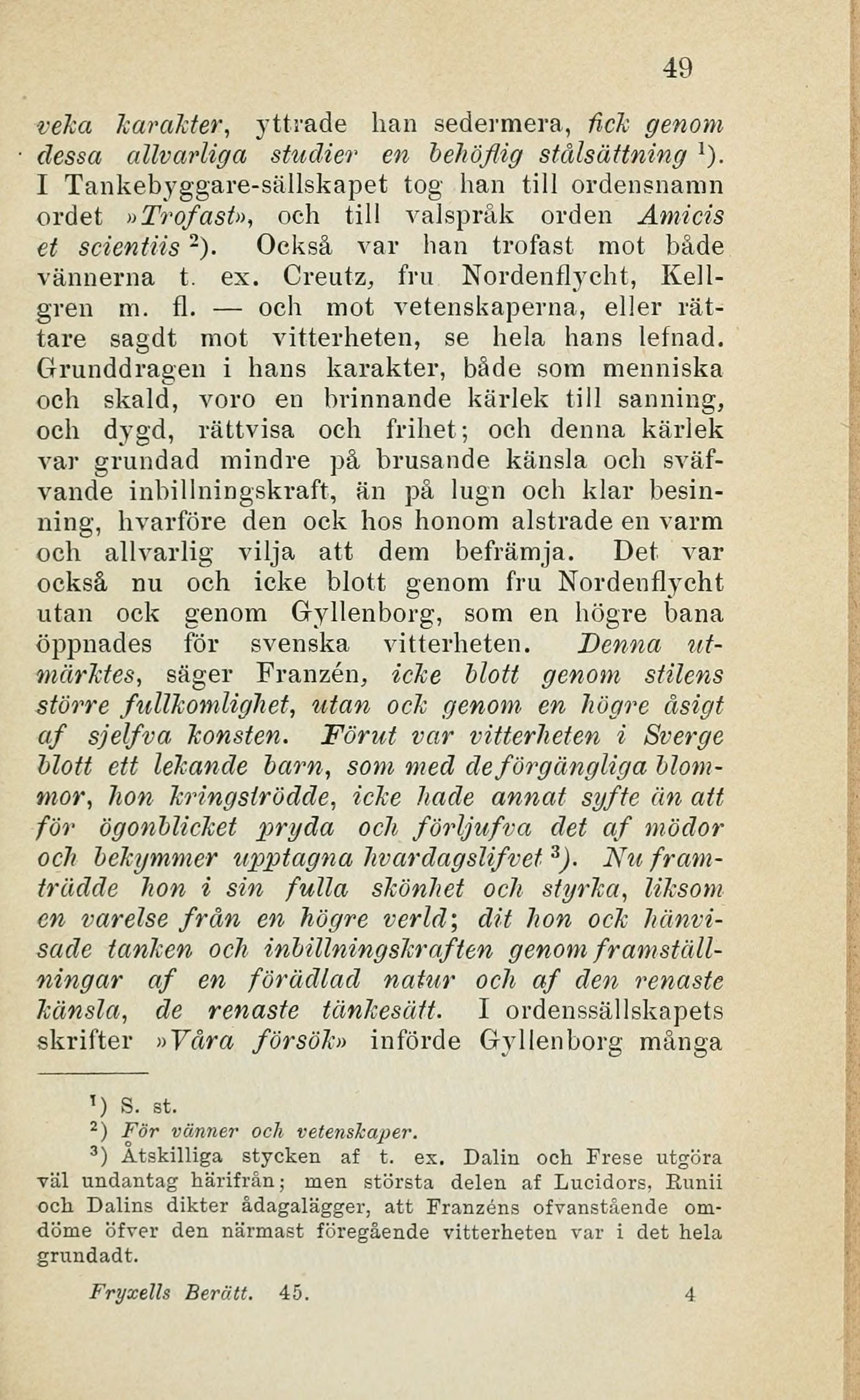 49

veka karakter, yttrade han sedermera, fick genom dessa allvarliga studier en behöflig stålsättning $^1$). I Tankebyggare-sällskapet tog han till ordensnamn ordet »Trofast», och till valspråk orden Amicis et scientiis $^2$). Också var han trofast mot både vännerna t. ex. Creutz, fru Nordenflycht, Kellgren m. fl. — och mot vetenskaperna, eller rättare sagdt mot vitterheten, se hela hans lefnad. Grunddragen i hans karakter, både som menniska och skald, voro en brinnande kärlek till sanning, och dygd, rättvisa och frihet; och denna kärlek var grundad mindre på brusande känsla och sväfvande inbillningskraft, än på lugn och klar besinning, hvarföre den ock hos honom alstrade en varm och allvarlig vilja att dem befrämja. Det var också nu och icke blott genom fru Nordenflycht utan ock genom Gyllenborg, som en högre bana öppnades för svenska vitterheten. Denna utmärktes, säger Franzén, icke blott genom stilens större fullkomlighet, utan ock genom en högre åsigt af sjelfva konsten. Förut var vitterheten i Sverge blott ett lekande barn, som med de förgängliga blommor, hon kringströdde, icke hade annat syfte än att för ögonblicket pryda och förljufva det af mödor och bekymmer upptagna hvardagslifvet $^3$). Nu framträdde hon i sin fulla skönhet och styrka, liksom en varelse från en högre verld; dit hon ock hänvisade tanken och inbillningskraften genom framställningar af en förädlad natur och af den renaste känsla, de renaste tänkesätt. I ordenssällskapets skrifter »Våra försök» införde Gyllenborg många

$^1$) S. st.
$^2$) För vänner och vetenskaper.
$^3$) Åtskilliga stycken af t. ex. Dalin och Frese utgöra väl undantag härifrån; men största delen af Lucidors, Runii och Dalins dikter ådagalägger, att Franzéns ofvanstående omdöme öfver den närmast föregående vitterheten var i det hela grundadt.

Fryxells Berätt. 45. 4